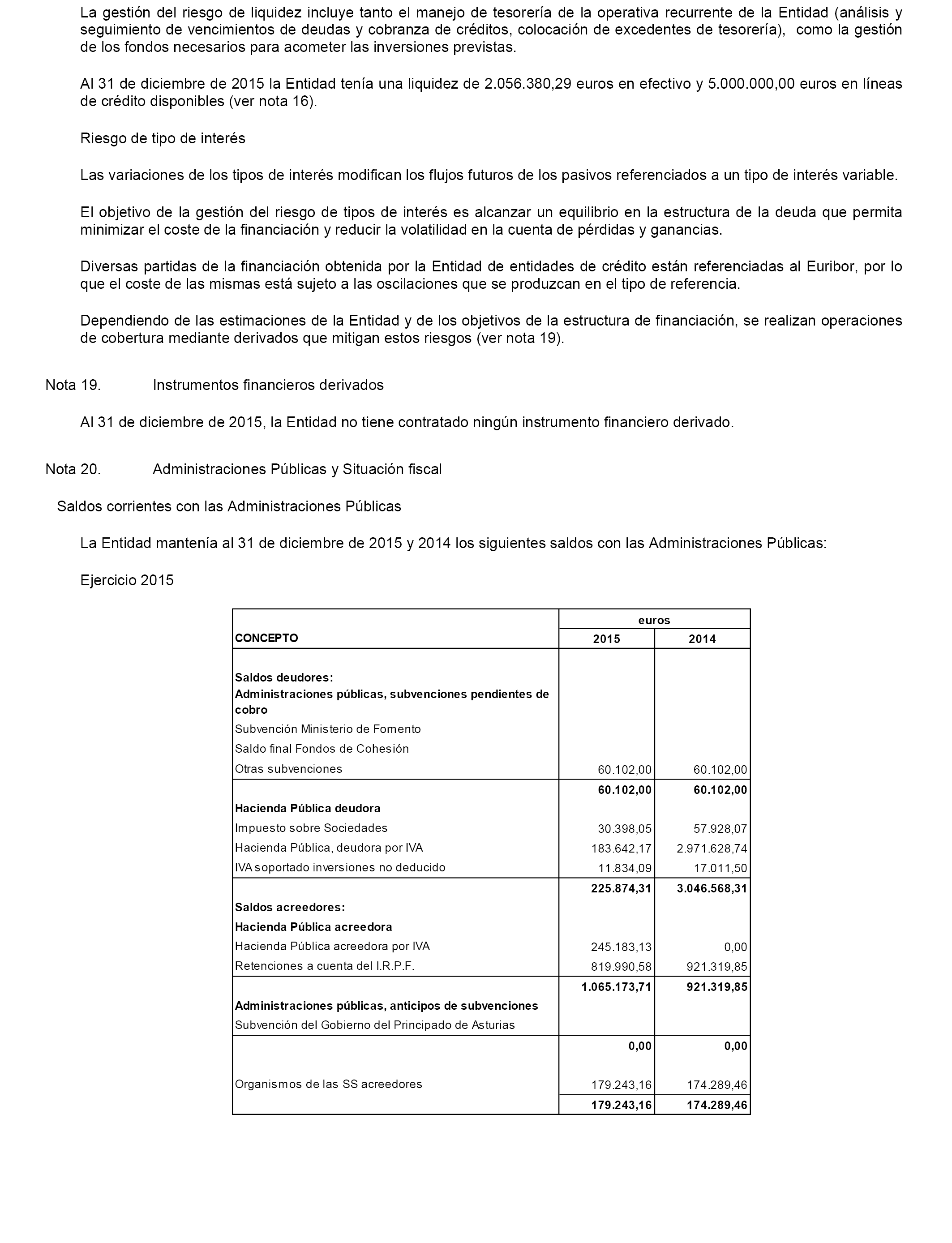 La gestión del riesgo de liquidez incluye tanto el manejo de tesorería de la operativa recurrente de la Entidad (análisis y seguimiento de vencimientos de deudas y cobranza de créditos, colocación de excedentes de tesorería), como la gestión de los fondos necesarios para acometer las inversiones previstas.

Al 31 de diciembre de 2015 la Entidad tenía una liquidez de 2.056.380,29 euros en efectivo y 5.000.000,00 euros en líneas de crédito disponibles (ver nota 16).

Riesgo de tipo de interés

Las variaciones de los tipos de interés modifican los flujos futuros de los pasivos referenciados a un tipo de interés variable.

El objetivo de la gestión del riesgo de tipos de interés es alcanzar un equilibrio en la estructura de la deuda que permita minimizar el coste de la financiación y reducir la volatilidad en la cuenta de pérdidas y ganancias.

Diversas partidas de la financiación obtenida por la Entidad de entidades de crédito están referenciadas al Euribor, por lo que el coste de las mismas está sujeto a las oscilaciones que se produzcan en el tipo de referencia.

Dependiendo de las estimaciones de la Entidad y de los objetivos de la estructura de financiación, se realizan operaciones de cobertura mediante derivados que mitigan estos riesgos (ver nota 19).

Nota 19. Instrumentos financieros derivados

Al 31 de diciembre de 2015, la Entidad no tiene contratado ningún instrumento financiero derivado.

Nota 20. Administraciones Públicas y Situación fiscal

Saldos corrientes con las Administraciones Públicas

La Entidad mantenía al 31 de diciembre de 2015 y 2014 los siguientes saldos con las Administraciones Públicas:

Ejercicio 2015

| CONCEPTO | euros 2015 | euros 2014 |
|---|---|---|
| Saldos deudores: | | |
| Administraciones públicas, subvenciones pendientes de cobro | | |
| Subvención Ministerio de Fomento | | |
| Saldo final Fondos de Cohesión | | |
| Otras subvenciones | 60.102,00 | 60.102,00 |
| | 60.102,00 | 60.102,00 |
| Hacienda Pública deudora | | |
| Impuesto sobre Sociedades | 30.398,05 | 57.928,07 |
| Hacienda Pública, deudora por IVA | 183.642,17 | 2.971.628,74 |
| IVA soportado inversiones no deducido | 11.834,09 | 17.011,50 |
| | 225.874,31 | 3.046.568,31 |
| Saldos acreedores: | | |
| Hacienda Pública acreedora | | |
| Hacienda Pública acreedora por IVA | 245.183,13 | 0,00 |
| Retenciones a cuenta del I.R.P.F. | 819.990,58 | 921.319,85 |
| | 1.065.173,71 | 921.319,85 |
| Administraciones públicas, anticipos de subvenciones | | |
| Subvención del Gobierno del Principado de Asturias | | |
| | 0,00 | 0,00 |
| Organismos de las SS acreedores | 179.243,16 | 174.289,46 |
| | 179.243,16 | 174.289,46 |